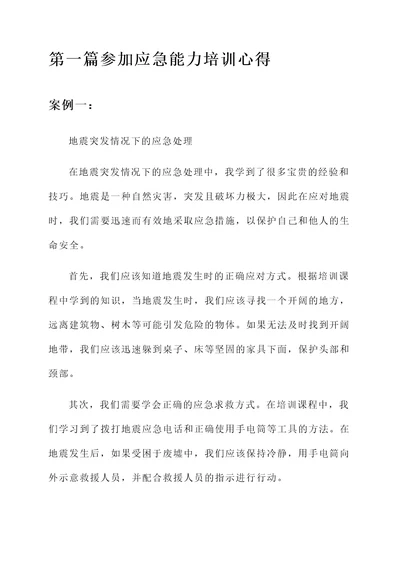 第一篇参加应急能力培训心得

案例一：

地震突发情况下的应急处理

在地震突发情况下的应急处理中，我学到了很多宝贵的经验和技巧。地震是一种自然灾害，突发且破坏力极大，因此在应对地震时，我们需要迅速而有效地采取应急措施，以保护自己和他人的生命安全。

首先，我们应该知道地震发生时的正确应对方式。根据培训课程中学到的知识，当地震发生时，我们应该寻找一个开阔的地方，远离建筑物、树木等可能引发危险的物体。如果无法及时找到开阔地带，我们应该迅速躲到桌子、床等坚固的家具下面，保护头部和颈部。

其次，我们需要学会正确的应急求救方式。在培训课程中，我们学习到了拨打地震应急电话和正确使用手电筒等工具的方法。在地震发生后，如果受困于废墟中，我们应该保持冷静，用手电筒向外示意救援人员，并配合救援人员的指示进行行动。